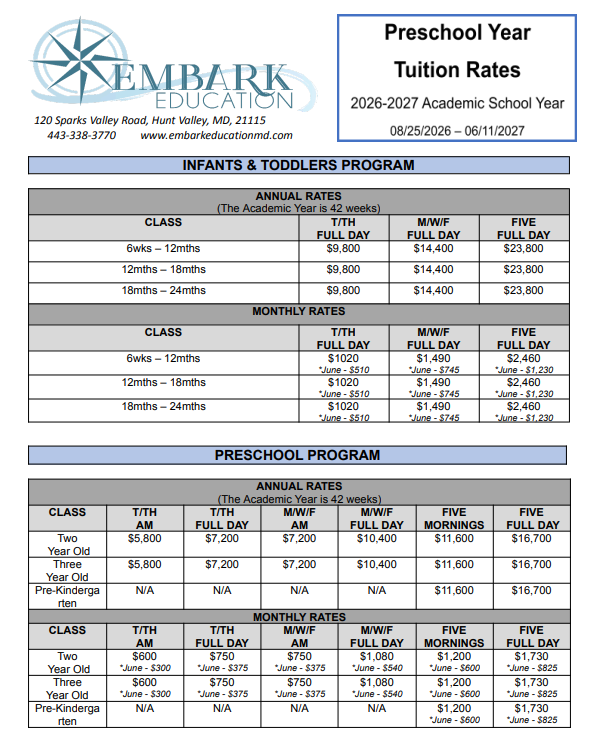 EMBARK EDUCATION

120 Sparks Valley Road, Hunt Valley, MD, 21115
443-338-3770 www.embarkeducationmd.com

Preschool Year Tuition Rates

2026-2027 Academic School Year

08/25/2026 – 06/11/2027

INFANTS & TODDLERS PROGRAM

ANNUAL RATES
(The Academic Year is 42 weeks)

| CLASS | T/TH FULL DAY | M/W/F FULL DAY | FIVE FULL DAY |
|---|---|---|---|
| 6wks – 12mths | $9,800 | $14,400 | $23,800 |
| 12mths – 18mths | $9,800 | $14,400 | $23,800 |
| 18mths – 24mths | $9,800 | $14,400 | $23,800 |

MONTHLY RATES

| CLASS | T/TH FULL DAY | M/W/F FULL DAY | FIVE FULL DAY |
|---|---|---|---|
| 6wks – 12mths | $1020 *June - $510 | $1,490 *June - $745 | $2,460 *June - $1,230 |
| 12mths – 18mths | $1020 *June - $510 | $1,490 *June - $745 | $2,460 *June - $1,230 |
| 18mths – 24mths | $1020 *June - $510 | $1,490 *June - $745 | $2,460 *June - $1,230 |

PRESCHOOL PROGRAM

ANNUAL RATES
(The Academic Year is 42 weeks)

| CLASS | T/TH AM | T/TH FULL DAY | M/W/F AM | M/W/F FULL DAY | FIVE MORNINGS | FIVE FULL DAY |
|---|---|---|---|---|---|---|
| Two Year Old | $5,800 | $7,200 | $7,200 | $10,400 | $11,600 | $16,700 |
| Three Year Old | $5,800 | $7,200 | $7,200 | $10,400 | $11,600 | $16,700 |
| Pre-Kindergarten | N/A | N/A | N/A | N/A | $11,600 | $16,700 |

MONTHLY RATES

| CLASS | T/TH AM | T/TH FULL DAY | M/W/F AM | M/W/F FULL DAY | FIVE MORNINGS | FIVE FULL DAY |
|---|---|---|---|---|---|---|
| Two Year Old | $600 *June - $300 | $750 *June - $375 | $750 *June - $375 | $1,080 *June - $540 | $1,200 *June - $600 | $1,730 *June - $825 |
| Three Year Old | $600 *June - $300 | $750 *June - $375 | $750 *June - $375 | $1,080 *June - $540 | $1,200 *June - $600 | $1,730 *June - $825 |
| Pre-Kindergarten | N/A | N/A | N/A | N/A | $1,200 *June - $600 | $1,730 *June - $825 |